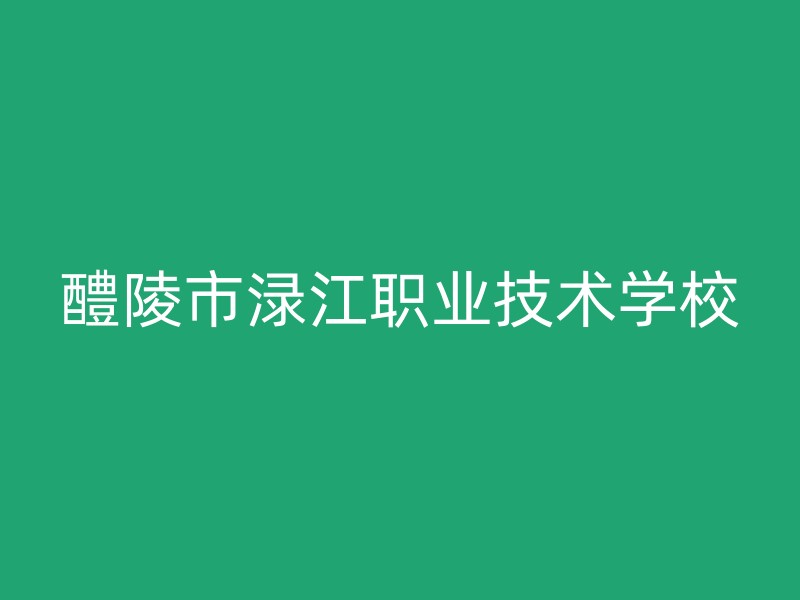 醴陵市渌江职业技术学校